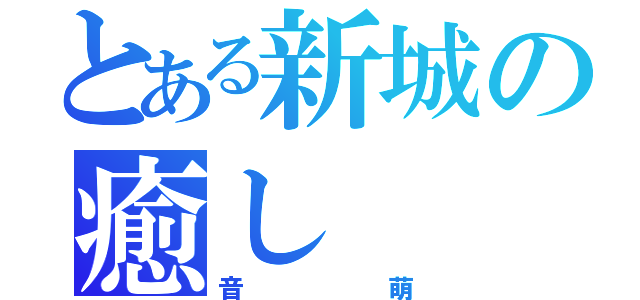 とある新城の
癒し
音　萌